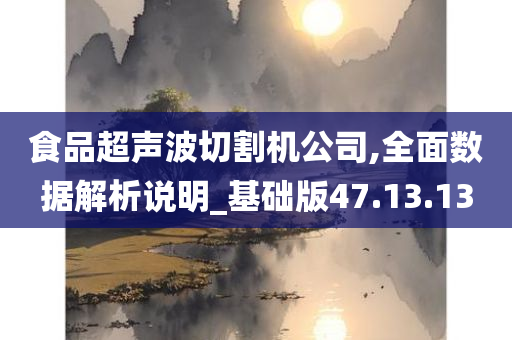 食品超声波切割机公司,全面数据解析说明_基础版47.13.13